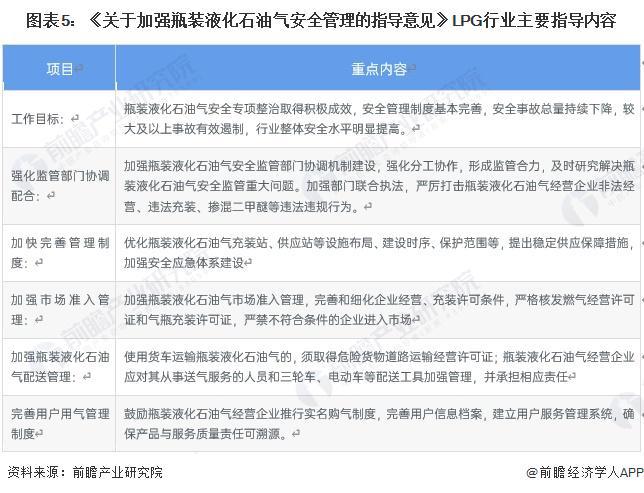 图表5：《关于加强瓶装液化石油气安全管理的指导意见》LPG行业主要指导内容

| 项目 | 重点内容 |
|---|---|
| 工作目标： | 瓶装液化石油气安全专项整治取得积极成效，安全管理制度基本完善，安全事故总量持续下降，较大及以上事故有效遏制，行业整体安全水平明显提高。 |
| 强化监管部门协调配合： | 加强瓶装液化石油气安全监管部门协调机制建设，强化分工协作，形成监管合力，及时研究解决瓶装液化石油气安全监管重大问题。加强部门联合执法，严厉打击瓶装液化石油气经营企业非法经营、违法充装、掺混二甲醚等违法违规行为。 |
| 加快完善管理制度： | 优化瓶装液化石油气充装站、供应站等设施布局、建设时序、保护范围等，提出稳定供应保障措施，加强安全应急体系建设 |
| 加强市场准入管理： | 加强瓶装液化石油气市场准入管理，完善和细化企业经营、充装许可条件，严格核发燃气经营许可证和气瓶充装许可证，严禁不符合条件的企业进入市场 |
| 加强瓶装液化石油气配送管理： | 使用货车运输瓶装液化石油气的，须取得危险货物道路运输经营许可证；瓶装液化石油气经营企业应对其从事送气服务的人员和三轮车、电动车等配送工具加强管理，并承担相应责任 |
| 完善用户用气管理制度 | 鼓励瓶装液化石油气经营企业推行实名购气制度，完善用户信息档案，建立用户服务管理系统，确保产品与服务质量责任可溯源。 |

资料来源：前瞻产业研究院

@前瞻经济学人APP